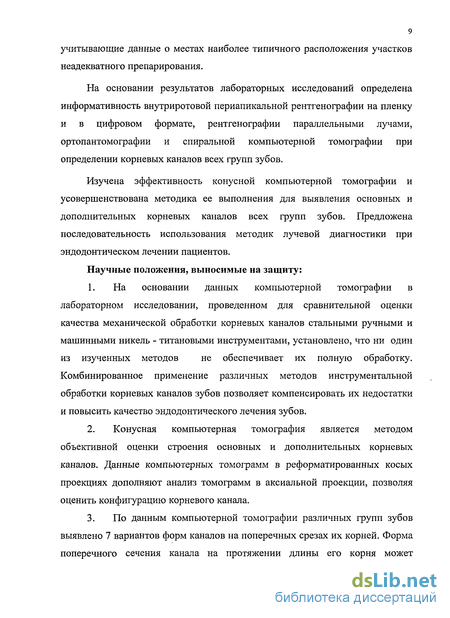 9

учитывающие данные о местах наиболее типичного расположения участков неадекватного препарирования.

На основании результатов лабораторных исследований определена информативность внутриротовой периапикальной рентгенографии на пленку и в цифровом формате, рентгенографии параллельными лучами, ортопантомографии и спиральной компьютерной томографии при определении корневых каналов всех групп зубов.

Изучена эффективность конусной компьютерной томографии и усовершенствована методика ее выполнения для выявления основных и дополнительных корневых каналов всех групп зубов. Предложена последовательность использования методик лучевой диагностики при эндодонтическом лечении пациентов.

Научные положения, выносимые на защиту:

1. На основании данных компьютерной томографии в лабораторном исследовании, проведенном для сравнительной оценки качества механической обработки корневых каналов стальными ручными и машинными никель - титановыми инструментами, установлено, что ни один из изученных методов не обеспечивает их полную обработку. Комбинированное применение различных методов инструментальной обработки корневых каналов зубов позволяет компенсировать их недостатки и повысить качество эндодонтического лечения зубов.

2. Конусная компьютерная томография является методом объективной оценки строения основных и дополнительных корневых каналов. Данные компьютерных томограмм в реформатированных косых проекциях дополняют анализ томограмм в аксиальной проекции, позволяя оценить конфигурацию корневого канала.

3. По данным компьютерной томографии различных групп зубов выявлено 7 вариантов форм каналов на поперечных срезах их корней. Форма поперечного сечения канала на протяжении длины его корня может

dsLib.net
библиотека диссертаций